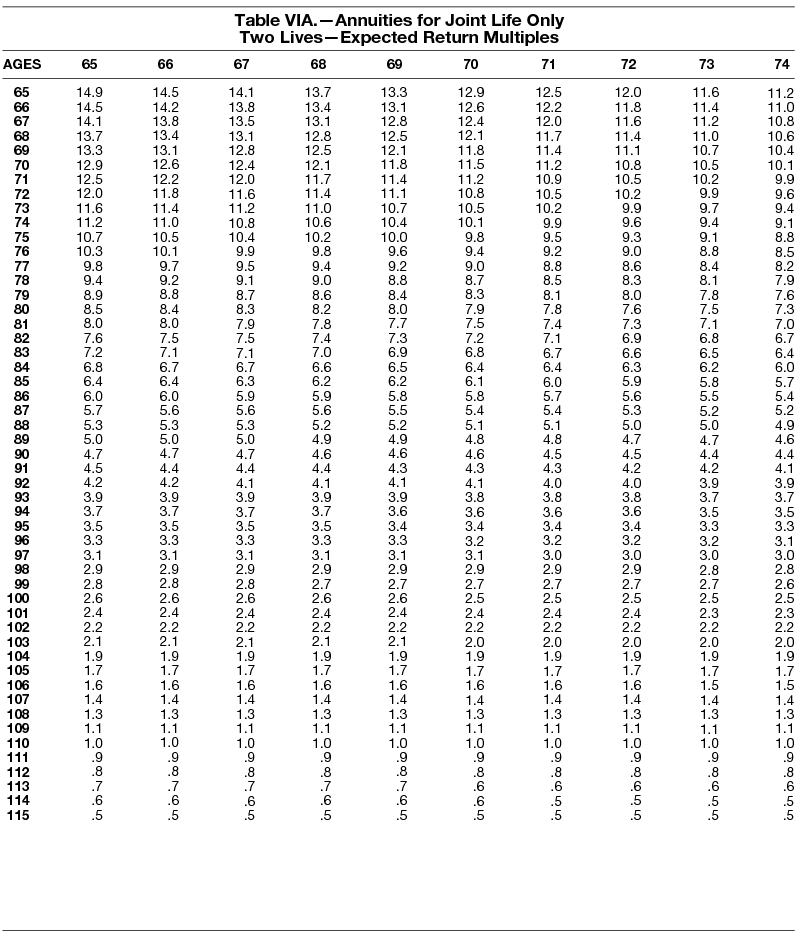 Table VIA.—Annuities for Joint Life Only
Two Lives—Expected Return Multiples

| AGES | 65 | 66 | 67 | 68 | 69 | 70 | 71 | 72 | 73 | 74 |
|---|---|---|---|---|---|---|---|---|---|---|
| 65 | 14.9 | 14.5 | 14.1 | 13.7 | 13.3 | 12.9 | 12.5 | 12.0 | 11.6 | 11.2 |
| 66 | 14.5 | 14.2 | 13.8 | 13.4 | 13.1 | 12.6 | 12.2 | 11.8 | 11.4 | 11.0 |
| 67 | 14.1 | 13.8 | 13.5 | 13.1 | 12.8 | 12.4 | 12.0 | 11.6 | 11.2 | 10.8 |
| 68 | 13.7 | 13.4 | 13.1 | 12.8 | 12.5 | 12.1 | 11.7 | 11.4 | 11.0 | 10.6 |
| 69 | 13.3 | 13.1 | 12.8 | 12.5 | 12.1 | 11.8 | 11.4 | 11.1 | 10.7 | 10.4 |
| 70 | 12.9 | 12.6 | 12.4 | 12.1 | 11.8 | 11.5 | 11.2 | 10.8 | 10.5 | 10.1 |
| 71 | 12.5 | 12.2 | 12.0 | 11.7 | 11.4 | 11.2 | 10.9 | 10.5 | 10.2 | 9.9 |
| 72 | 12.0 | 11.8 | 11.6 | 11.4 | 11.1 | 10.8 | 10.5 | 10.2 | 9.9 | 9.6 |
| 73 | 11.6 | 11.4 | 11.2 | 11.0 | 10.7 | 10.5 | 10.2 | 9.9 | 9.7 | 9.4 |
| 74 | 11.2 | 11.0 | 10.8 | 10.6 | 10.4 | 10.1 | 9.9 | 9.6 | 9.4 | 9.1 |
| 75 | 10.7 | 10.5 | 10.4 | 10.2 | 10.0 | 9.8 | 9.5 | 9.3 | 9.1 | 8.8 |
| 76 | 10.3 | 10.1 | 9.9 | 9.8 | 9.6 | 9.4 | 9.2 | 9.0 | 8.8 | 8.5 |
| 77 | 9.8 | 9.7 | 9.5 | 9.4 | 9.2 | 9.0 | 8.8 | 8.6 | 8.4 | 8.2 |
| 78 | 9.4 | 9.2 | 9.1 | 9.0 | 8.8 | 8.7 | 8.5 | 8.3 | 8.1 | 7.9 |
| 79 | 8.9 | 8.8 | 8.7 | 8.6 | 8.4 | 8.3 | 8.1 | 8.0 | 7.8 | 7.6 |
| 80 | 8.5 | 8.4 | 8.3 | 8.2 | 8.0 | 7.9 | 7.8 | 7.6 | 7.5 | 7.3 |
| 81 | 8.0 | 8.0 | 7.9 | 7.8 | 7.7 | 7.5 | 7.4 | 7.3 | 7.1 | 7.0 |
| 82 | 7.6 | 7.5 | 7.5 | 7.4 | 7.3 | 7.2 | 7.1 | 6.9 | 6.8 | 6.7 |
| 83 | 7.2 | 7.1 | 7.1 | 7.0 | 6.9 | 6.8 | 6.7 | 6.6 | 6.5 | 6.4 |
| 84 | 6.8 | 6.7 | 6.7 | 6.6 | 6.5 | 6.4 | 6.4 | 6.3 | 6.2 | 6.0 |
| 85 | 6.4 | 6.4 | 6.3 | 6.2 | 6.2 | 6.1 | 6.0 | 5.9 | 5.8 | 5.7 |
| 86 | 6.0 | 6.0 | 5.9 | 5.9 | 5.8 | 5.8 | 5.7 | 5.6 | 5.5 | 5.4 |
| 87 | 5.7 | 5.6 | 5.6 | 5.6 | 5.5 | 5.4 | 5.4 | 5.3 | 5.2 | 5.2 |
| 88 | 5.3 | 5.3 | 5.3 | 5.2 | 5.2 | 5.1 | 5.1 | 5.0 | 5.0 | 4.9 |
| 89 | 5.0 | 5.0 | 5.0 | 4.9 | 4.9 | 4.8 | 4.8 | 4.7 | 4.7 | 4.6 |
| 90 | 4.7 | 4.7 | 4.7 | 4.6 | 4.6 | 4.6 | 4.5 | 4.5 | 4.4 | 4.4 |
| 91 | 4.5 | 4.4 | 4.4 | 4.4 | 4.3 | 4.3 | 4.3 | 4.2 | 4.2 | 4.1 |
| 92 | 4.2 | 4.2 | 4.1 | 4.1 | 4.1 | 4.1 | 4.0 | 4.0 | 3.9 | 3.9 |
| 93 | 3.9 | 3.9 | 3.9 | 3.9 | 3.9 | 3.8 | 3.8 | 3.8 | 3.7 | 3.7 |
| 94 | 3.7 | 3.7 | 3.7 | 3.7 | 3.6 | 3.6 | 3.6 | 3.6 | 3.5 | 3.5 |
| 95 | 3.5 | 3.5 | 3.5 | 3.5 | 3.4 | 3.4 | 3.4 | 3.4 | 3.3 | 3.3 |
| 96 | 3.3 | 3.3 | 3.3 | 3.3 | 3.3 | 3.2 | 3.2 | 3.2 | 3.2 | 3.1 |
| 97 | 3.1 | 3.1 | 3.1 | 3.1 | 3.1 | 3.1 | 3.0 | 3.0 | 3.0 | 3.0 |
| 98 | 2.9 | 2.9 | 2.9 | 2.9 | 2.9 | 2.9 | 2.9 | 2.9 | 2.8 | 2.8 |
| 99 | 2.8 | 2.8 | 2.8 | 2.7 | 2.7 | 2.7 | 2.7 | 2.7 | 2.7 | 2.6 |
| 100 | 2.6 | 2.6 | 2.6 | 2.6 | 2.6 | 2.5 | 2.5 | 2.5 | 2.5 | 2.5 |
| 101 | 2.4 | 2.4 | 2.4 | 2.4 | 2.4 | 2.4 | 2.4 | 2.4 | 2.3 | 2.3 |
| 102 | 2.2 | 2.2 | 2.2 | 2.2 | 2.2 | 2.2 | 2.2 | 2.2 | 2.2 | 2.2 |
| 103 | 2.1 | 2.1 | 2.1 | 2.1 | 2.1 | 2.0 | 2.0 | 2.0 | 2.0 | 2.0 |
| 104 | 1.9 | 1.9 | 1.9 | 1.9 | 1.9 | 1.9 | 1.9 | 1.9 | 1.9 | 1.9 |
| 105 | 1.7 | 1.7 | 1.7 | 1.7 | 1.7 | 1.7 | 1.7 | 1.7 | 1.7 | 1.7 |
| 106 | 1.6 | 1.6 | 1.6 | 1.6 | 1.6 | 1.6 | 1.6 | 1.6 | 1.5 | 1.5 |
| 107 | 1.4 | 1.4 | 1.4 | 1.4 | 1.4 | 1.4 | 1.4 | 1.4 | 1.4 | 1.4 |
| 108 | 1.3 | 1.3 | 1.3 | 1.3 | 1.3 | 1.3 | 1.3 | 1.3 | 1.3 | 1.3 |
| 109 | 1.1 | 1.1 | 1.1 | 1.1 | 1.1 | 1.1 | 1.1 | 1.1 | 1.1 | 1.1 |
| 110 | 1.0 | 1.0 | 1.0 | 1.0 | 1.0 | 1.0 | 1.0 | 1.0 | 1.0 | 1.0 |
| 111 | .9 | .9 | .9 | .9 | .9 | .9 | .9 | .9 | .9 | .9 |
| 112 | .8 | .8 | .8 | .8 | .8 | .8 | .8 | .8 | .8 | .8 |
| 113 | .7 | .7 | .7 | .7 | .7 | .6 | .6 | .6 | .6 | .6 |
| 114 | .6 | .6 | .6 | .6 | .6 | .6 | .5 | .5 | .5 | .5 |
| 115 | .5 | .5 | .5 | .5 | .5 | .5 | .5 | .5 | .5 | .5 |